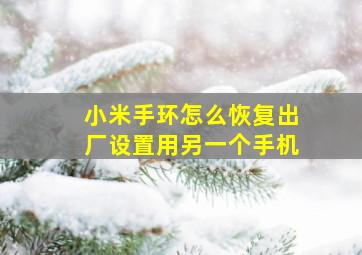 小米手环怎么恢复出厂设置用另一个手机